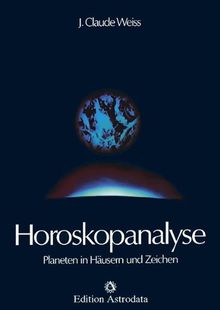 J. Claude Weiss

Horoskopanalyse

Planeten in Häusern und Zeichen

Edition Astrodata